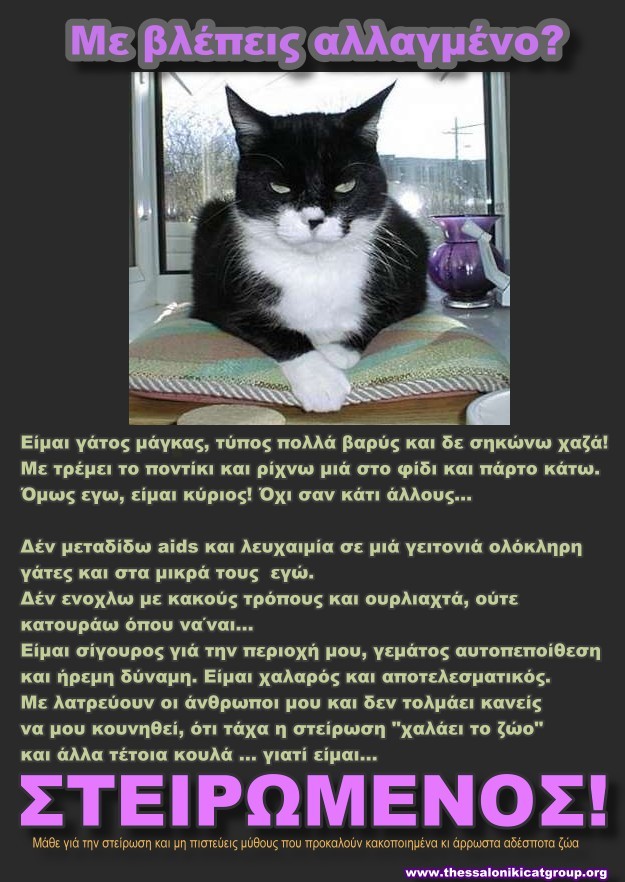 Με βλέπεις αλλαγμένο?

Είμαι γάτος μάγκας, τύπος πολλά βαρύς και δε σηκώνω χαζά! Με τρέμει το ποντίκι και ρίχνω μιά στο φίδι και πάρτο κάτω. Όμως εγω, είμαι κύριος! Όχι σαν κάτι άλλους...

Δέν μεταδίδω aids και λευχαιμία σε μιά γειτονιά ολόκληρη γάτες και στα μικρά τους εγώ.
Δέν ενοχλω με κακούς τρόπους και ουρλιαχτά, ούτε κατουράω όπου να΄ναι...
Είμαι σίγουρος γιά την περιοχή μου, γεμάτος αυτοπεποίθεση και ήρεμη δύναμη. Είμαι χαλαρός και αποτελεσματικός.
Με λατρεύουν οι άνθρωποι μου και δεν τολμάει κανείς να μου κουνηθεί, ότι τάχα η στείρωση "χαλάει το ζώο" και άλλα τέτοια κουλά ... γιατί είμαι...

ΣΤΕΙΡΩΜΕΝΟΣ!

Μάθε γιά την στείρωση και μη πιστεύεις μύθους που προκαλούν κακοποιημένα κι άρρωστα αδέσποτα ζώα

www.thessalonikicatgroup.org